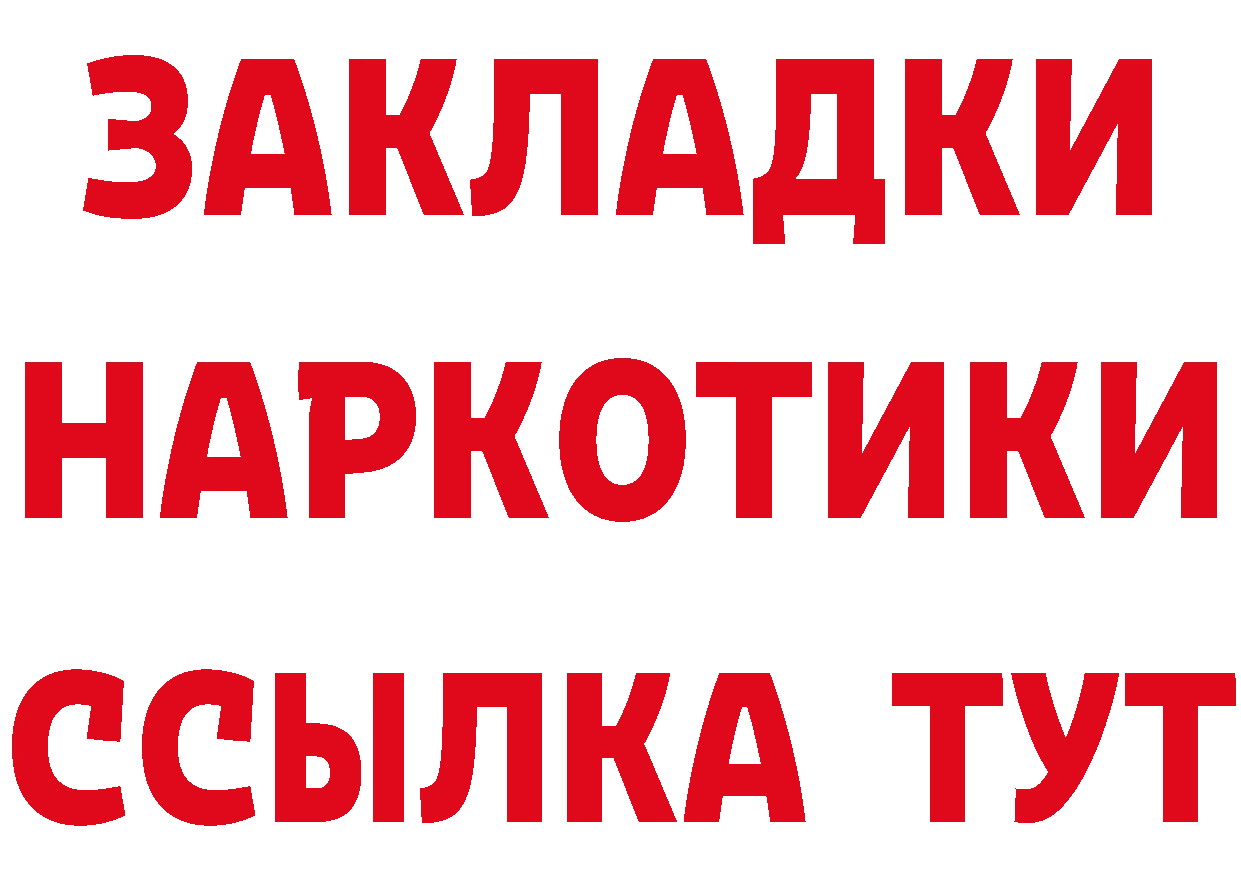 ЗАКЛАДКИ НАРКОТИКИ ССЫЛКА ТУТ